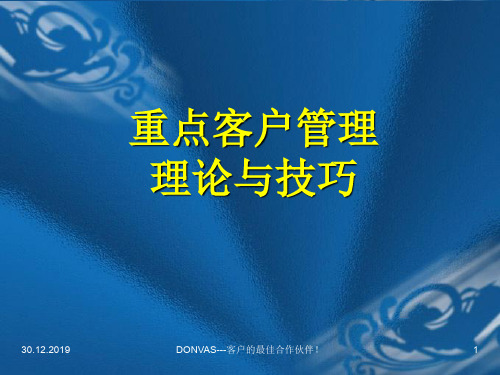 重点客户管理
理论与技巧

30.12.2019

DONVAS---客户的最佳合作伙伴！

1